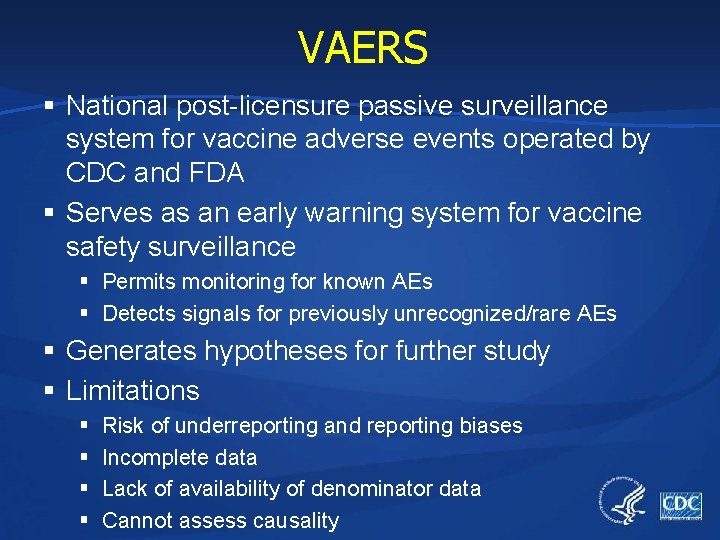 VAERS

▪ National post-licensure passive surveillance system for vaccine adverse events operated by CDC and FDA
▪ Serves as an early warning system for vaccine safety surveillance
  ▪ Permits monitoring for known AEs
  ▪ Detects signals for previously unrecognized/rare AEs
▪ Generates hypotheses for further study
▪ Limitations
  ▪ Risk of underreporting and reporting biases
  ▪ Incomplete data
  ▪ Lack of availability of denominator data
  ▪ Cannot assess causality

CDC